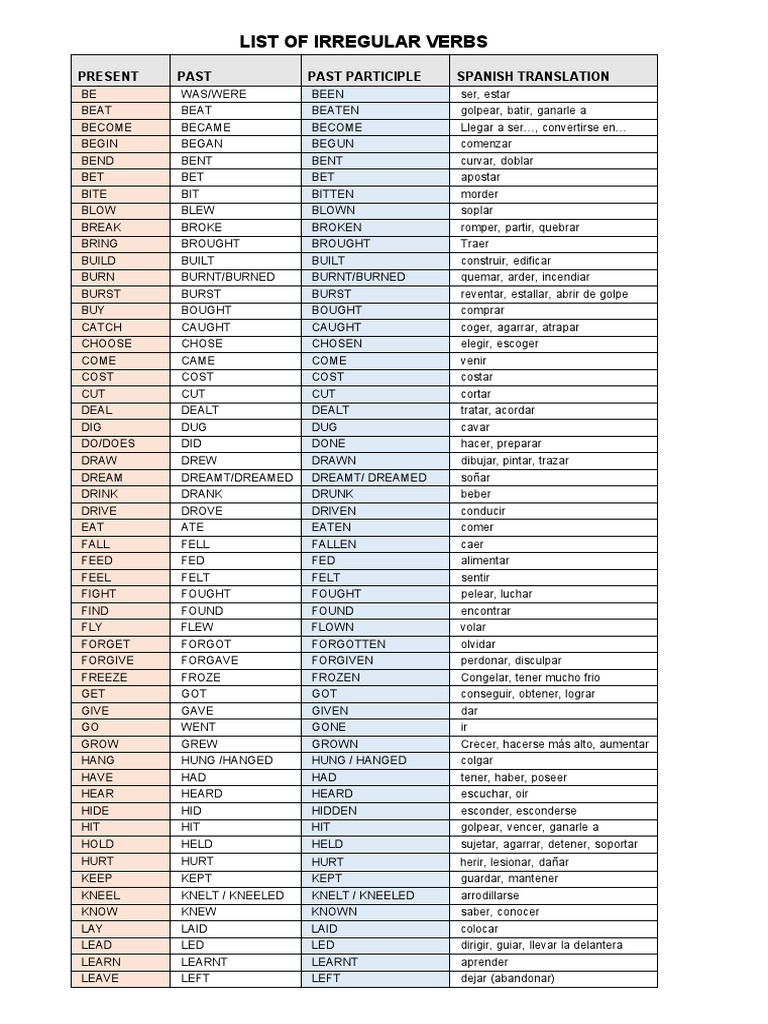 LIST OF IRREGULAR VERBS

| PRESENT | PAST | PAST PARTICIPLE | SPANISH TRANSLATION |
|---|---|---|---|
| BE | WAS/WERE | BEEN | ser, estar |
| BEAT | BEAT | BEATEN | golpear, batir, ganarle a |
| BECOME | BECAME | BECOME | Llegar a ser..., convertirse en... |
| BEGIN | BEGAN | BEGUN | comenzar |
| BEND | BENT | BENT | curvar, doblar |
| BET | BET | BET | apostar |
| BITE | BIT | BITTEN | morder |
| BLOW | BLEW | BLOWN | soplar |
| BREAK | BROKE | BROKEN | romper, partir, quebrar |
| BRING | BROUGHT | BROUGHT | Traer |
| BUILD | BUILT | BUILT | construir, edificar |
| BURN | BURNT/BURNED | BURNT/BURNED | quemar, arder, incendiar |
| BURST | BURST | BURST | reventar, estallar, abrir de golpe |
| BUY | BOUGHT | BOUGHT | comprar |
| CATCH | CAUGHT | CAUGHT | coger, agarrar, atrapar |
| CHOOSE | CHOSE | CHOSEN | elegir, escoger |
| COME | CAME | COME | venir |
| COST | COST | COST | costar |
| CUT | CUT | CUT | cortar |
| DEAL | DEALT | DEALT | tratar, acordar |
| DIG | DUG | DUG | cavar |
| DO/DOES | DID | DONE | hacer, preparar |
| DRAW | DREW | DRAWN | dibujar, pintar, trazar |
| DREAM | DREAMT/DREAMED | DREAMT/ DREAMED | soñar |
| DRINK | DRANK | DRUNK | beber |
| DRIVE | DROVE | DRIVEN | conducir |
| EAT | ATE | EATEN | comer |
| FALL | FELL | FALLEN | caer |
| FEED | FED | FED | alimentar |
| FEEL | FELT | FELT | sentir |
| FIGHT | FOUGHT | FOUGHT | pelear, luchar |
| FIND | FOUND | FOUND | encontrar |
| FLY | FLEW | FLOWN | volar |
| FORGET | FORGOT | FORGOTTEN | olvidar |
| FORGIVE | FORGAVE | FORGIVEN | perdonar, disculpar |
| FREEZE | FROZE | FROZEN | Congelar, tener mucho frio |
| GET | GOT | GOT | conseguir, obtener, lograr |
| GIVE | GAVE | GIVEN | dar |
| GO | WENT | GONE | ir |
| GROW | GREW | GROWN | Crecer, hacerse más alto, aumentar |
| HANG | HUNG /HANGED | HUNG / HANGED | colgar |
| HAVE | HAD | HAD | tener, haber, poseer |
| HEAR | HEARD | HEARD | escuchar, oir |
| HIDE | HID | HIDDEN | esconder, esconderse |
| HIT | HIT | HIT | golpear, vencer, ganarle a |
| HOLD | HELD | HELD | sujetar, agarrar, detener, soportar |
| HURT | HURT | HURT | herir, lesionar, dañar |
| KEEP | KEPT | KEPT | guardar, mantener |
| KNEEL | KNELT / KNEELED | KNELT / KNEELED | arrodillarse |
| KNOW | KNEW | KNOWN | saber, conocer |
| LAY | LAID | LAID | colocar |
| LEAD | LED | LED | dirigir, guiar, llevar la delantera |
| LEARN | LEARNT | LEARNT | aprender |
| LEAVE | LEFT | LEFT | dejar (abandonar) |